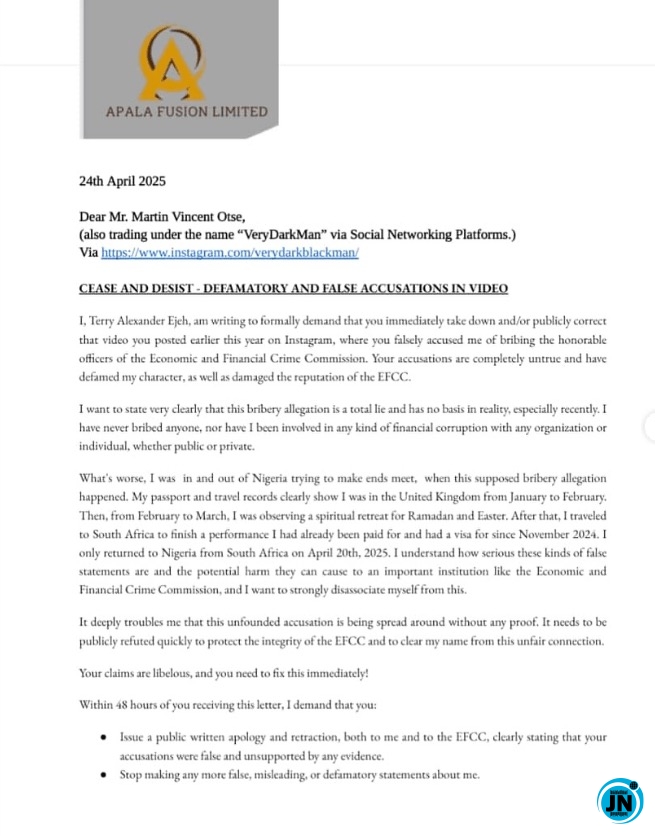 APALA FUSION LIMITED

24th April 2025

Dear Mr. Martin Vincent Otse,
(also trading under the name "VeryDarkMan" via Social Networking Platforms.)
Via https://www.instagram.com/verydarkblackman/

CEASE AND DESIST - DEFAMATORY AND FALSE ACCUSATIONS IN VIDEO

I, Terry Alexander Ejeh, am writing to formally demand that you immediately take down and/or publicly correct that video you posted earlier this year on Instagram, where you falsely accused me of bribing the honorable officers of the Economic and Financial Crime Commission. Your accusations are completely untrue and have defamed my character, as well as damaged the reputation of the EFCC.

I want to state very clearly that this bribery allegation is a total lie and has no basis in reality, especially recently. I have never bribed anyone, nor have I been involved in any kind of financial corruption with any organization or individual, whether public or private.

What's worse, I was in and out of Nigeria trying to make ends meet, when this supposed bribery allegation happened. My passport and travel records clearly show I was in the United Kingdom from January to February. Then, from February to March, I was observing a spiritual retreat for Ramadan and Easter. After that, I traveled to South Africa to finish a performance I had already been paid for and had a visa for since November 2024. I only returned to Nigeria from South Africa on April 20th, 2025. I understand how serious these kinds of false statements are and the potential harm they can cause to an important institution like the Economic and Financial Crime Commission, and I want to strongly disassociate myself from this.

It deeply troubles me that this unfounded accusation is being spread around without any proof. It needs to be publicly refuted quickly to protect the integrity of the EFCC and to clear my name from this unfair connection.

Your claims are libelous, and you need to fix this immediately!

Within 48 hours of you receiving this letter, I demand that you:

• Issue a public written apology and retraction, both to me and to the EFCC, clearly stating that your accusations were false and unsupported by any evidence.
• Stop making any more false, misleading, or defamatory statements about me.

JN